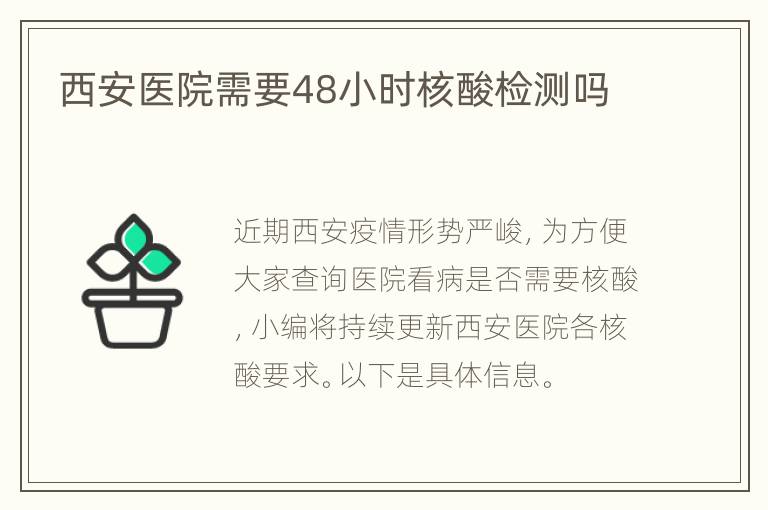 西安医院需要48小时核酸检测吗

近期西安疫情形势严峻, 为方便大家查询医院看病是否需要核酸, 小编将持续更新西安医院各核酸要求。以下是具体信息。